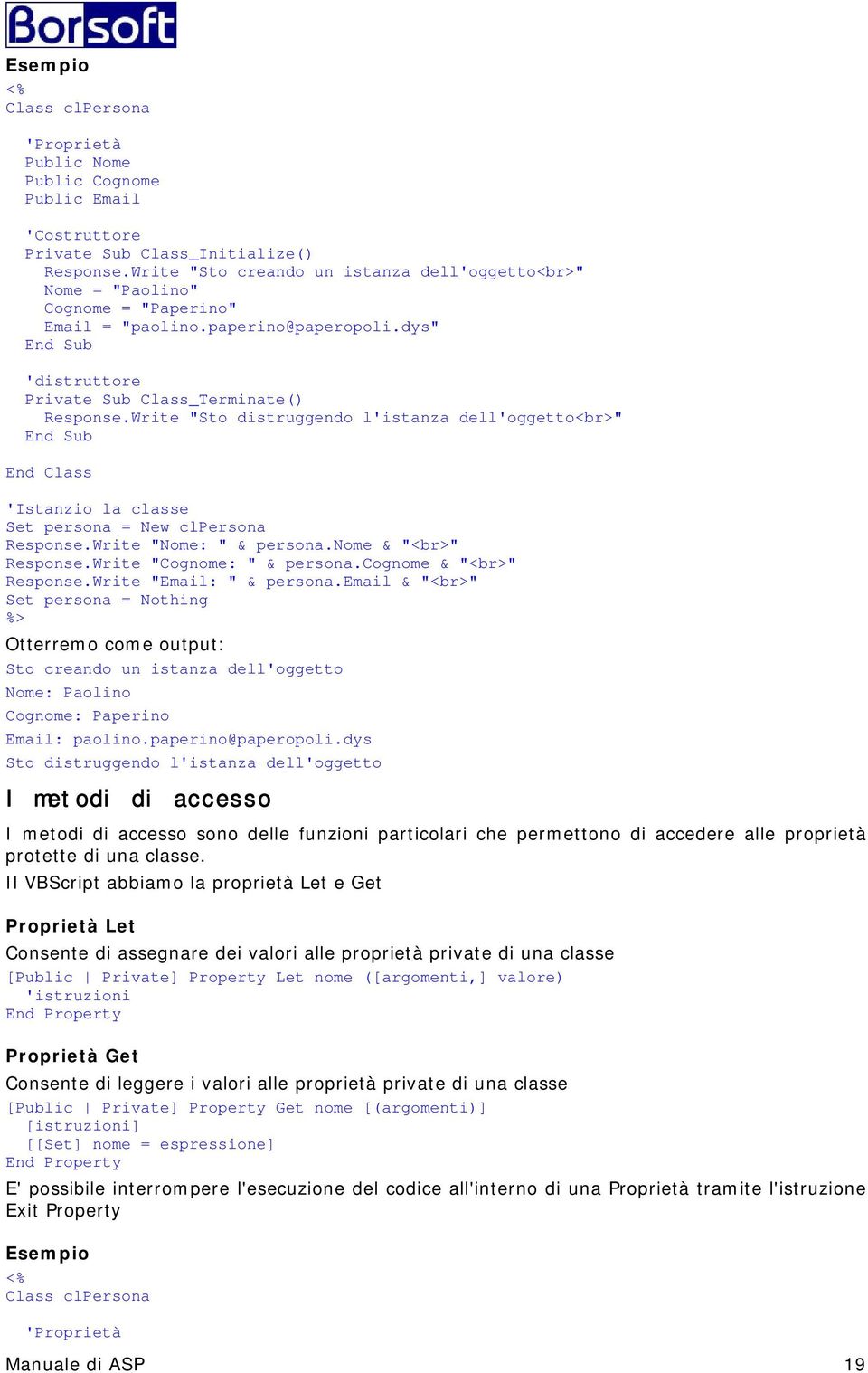 Borsoft

Esempio
<%
Class clPersona

'Proprietà
Public Nome
Public Cognome
Public Email

'Costruttore
Private Sub Class_Initialize()
Response.Write "Sto creando un istanza dell'oggetto<br>"
Nome = "Paolino"
Cognome = "Paperino"
Email = "paolino.paperino@paperopoli.dys"
End Sub

'distruttore
Private Sub Class_Terminate()
Response.Write "Sto distruggendo l'istanza dell'oggetto<br>"
End Sub

End Class

'Istanzio la classe
Set persona = New clPersona
Response.Write "Nome: " & persona.Nome & "<br>"
Response.Write "Cognome: " & persona.Cognome & "<br>"
Response.Write "Email: " & persona.Email & "<br>"
Set persona = Nothing
%>

Otterremo come output:

Sto creando un istanza dell'oggetto
Nome: Paolino
Cognome: Paperino
Email: paolino.paperino@paperopoli.dys
Sto distruggendo l'istanza dell'oggetto

I metodi di accesso

I metodi di accesso sono delle funzioni particolari che permettono di accedere alle proprietà protette di una classe.
Il VBScript abbiamo la proprietà Let e Get

Proprietà Let
Consente di assegnare dei valori alle proprietà private di una classe
[Public | Private] Property Let nome ([argomenti,] valore)
'istruzioni
End Property

Proprietà Get
Consente di leggere i valori alle proprietà private di una classe
[Public | Private] Property Get nome [(argomenti)]
[istruzioni]
[[Set] nome = espressione]
End Property

E' possibile interrompere l'esecuzione del codice all'interno di una Proprietà tramite l'istruzione Exit Property

Esempio
<%
Class clPersona

'Proprietà

Manuale di ASP 19